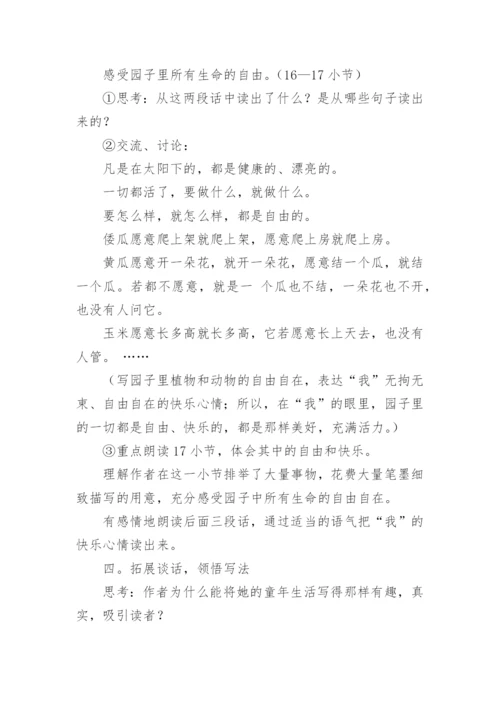 感受园子里所有生命的自由。（16—17 小节）

①思考：从这两段话中读出了什么？是从哪些句子读出来的？

②交流、讨论：

凡是在太阳下的，都是健康的、漂亮的。

一切都活了，要做什么，就做什么。

要怎么样，就怎么样，都是自由的。

倭瓜愿意爬上架就爬上架，愿意爬上房就爬上房。

黄瓜愿意开一朵花，就开一朵花，愿意结一个瓜，就结一个瓜。若都不愿意，就是一 个瓜也不结，一朵花也不开，也没有人问它。

玉米愿意长多高就长多高，它若愿意长上天去，也没有人管。 ……

（写园子里植物和动物的自由自在，表达“我”无拘无束、自由自在的快乐心情；所以，在“我”的眼里，园子里的一切都是自由、快乐的，都是那样美好，充满活力。）

③重点朗读 17 小节，体会其中的自由和快乐。

理解作者在这一小节排举了大量事物，花费大量笔墨细致描写的用意，充分感受园子中所有生命的自由自在。

有感情地朗读后面三段话，通过适当的语气把“我”的快乐心情读出来。

四。拓展谈话，领悟写法

思考：作者为什么能将她的童年生活写得那样有趣，真实，吸引读者？